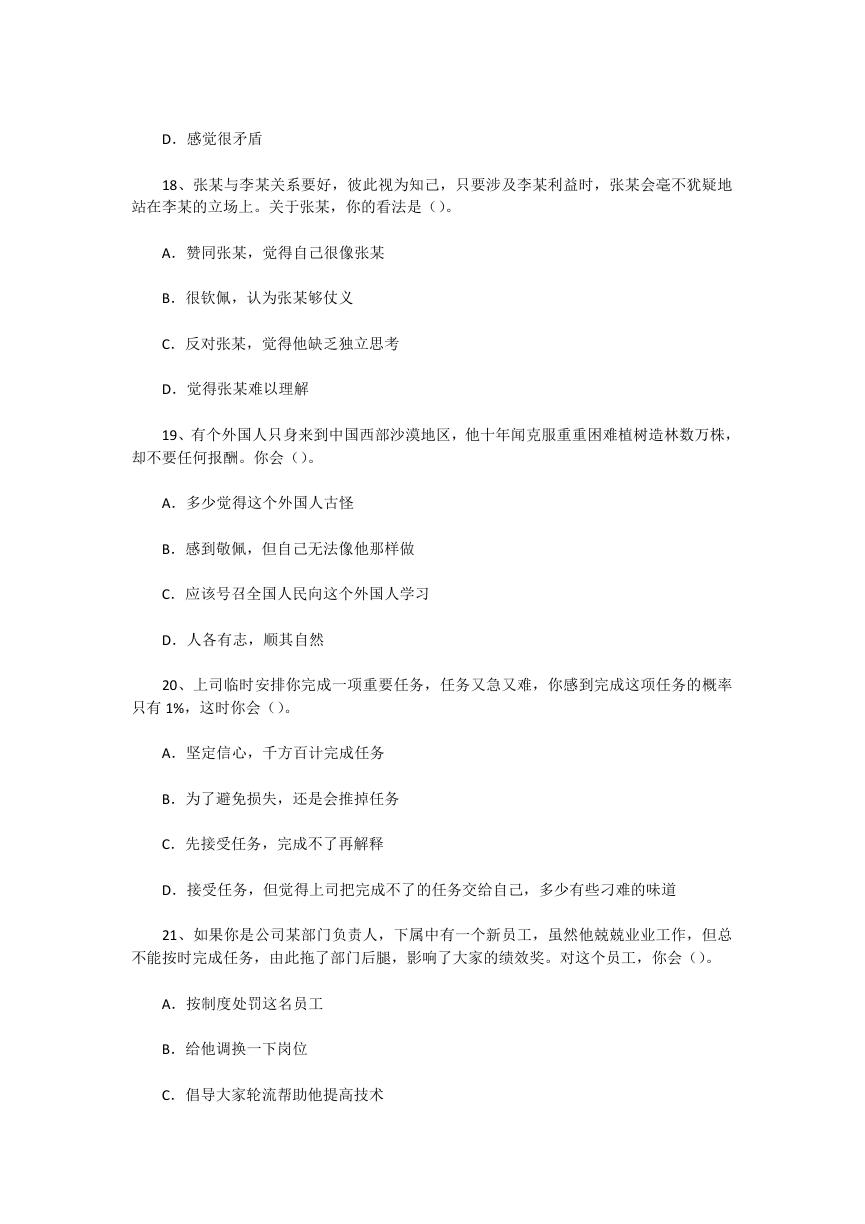 D．感觉很矛盾

18、张某与李某关系要好，彼此视为知己，只要涉及李某利益时，张某会毫不犹疑地站在李某的立场上。关于张某，你的看法是（）。

A．赞同张某，觉得自己很像张某

B．很钦佩，认为张某够仗义

C．反对张某，觉得他缺乏独立思考

D．觉得张某难以理解

19、有个外国人只身来到中国西部沙漠地区，他十年闻克服重重困难植树造林数万株，却不要任何报酬。你会（）。

A．多少觉得这个外国人古怪

B．感到敬佩，但自己无法像他那样做

C．应该号召全国人民向这个外国人学习

D．人各有志，顺其自然

20、上司临时安排你完成一项重要任务，任务又急又难，你感到完成这项任务的概率只有 1%，这时你会（）。

A．坚定信心，千方百计完成任务

B．为了避免损失，还是会推掉任务

C．先接受任务，完成不了再解释

D．接受任务，但觉得上司把完成不了的任务交给自己，多少有些刁难的味道

21、如果你是公司某部门负责人，下属中有一个新员工，虽然他兢兢业业工作，但总不能按时完成任务，由此拖了部门后腿，影响了大家的绩效奖。对这个员工，你会（）。

A．按制度处罚这名员工

B．给他调换一下岗位

C．倡导大家轮流帮助他提高技术